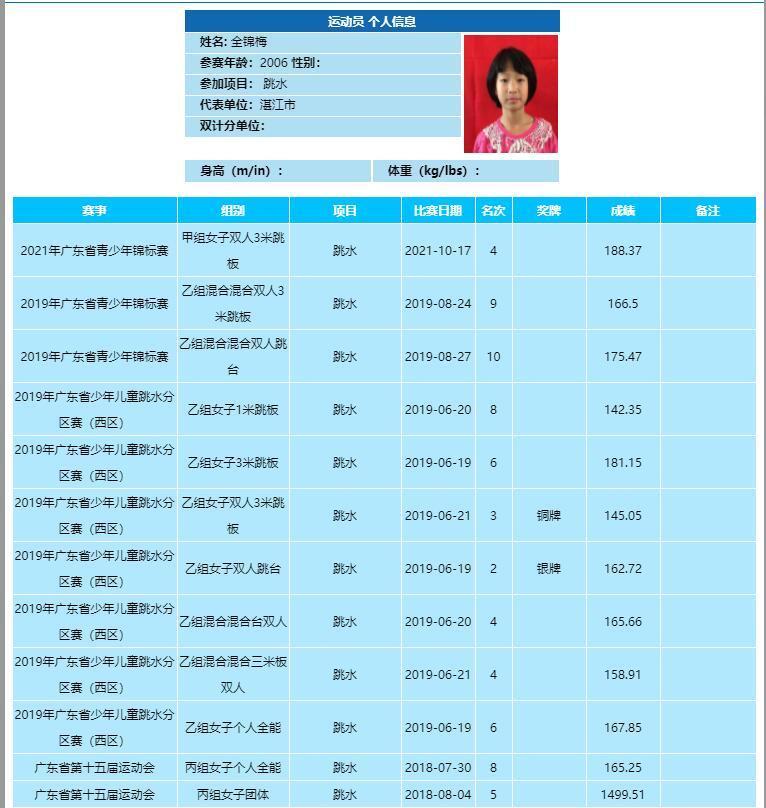 运动员 个人信息

姓名: 全锦梅
参赛年龄: 2006 性别:
参加项目: 跳水
代表单位: 湛江市
双计分单位:

身高（m/in）：
体重（kg/lbs）：

| 赛事 | 组别 | 项目 | 比赛日期 | 名次 | 奖牌 | 成绩 | 备注 |
|---|---|---|---|---|---|---|---|
| 2021年广东省青少年锦标赛 | 甲组女子双人3米跳板 | 跳水 | 2021-10-17 | 4 | | 188.37 | |
| 2019年广东省青少年锦标赛 | 乙组混合混合双人3米跳板 | 跳水 | 2019-08-24 | 9 | | 166.5 | |
| 2019年广东省青少年锦标赛 | 乙组混合混合双人跳台 | 跳水 | 2019-08-27 | 10 | | 175.47 | |
| 2019年广东省少年儿童跳水分区赛（西区） | 乙组女子1米跳板 | 跳水 | 2019-06-20 | 8 | | 142.35 | |
| 2019年广东省少年儿童跳水分区赛（西区） | 乙组女子3米跳板 | 跳水 | 2019-06-19 | 6 | | 181.15 | |
| 2019年广东省少年儿童跳水分区赛（西区） | 乙组女子双人3米跳板 | 跳水 | 2019-06-21 | 3 | 铜牌 | 145.05 | |
| 2019年广东省少年儿童跳水分区赛（西区） | 乙组女子双人跳台 | 跳水 | 2019-06-19 | 2 | 银牌 | 162.72 | |
| 2019年广东省少年儿童跳水分区赛（西区） | 乙组混合混合台双人 | 跳水 | 2019-06-20 | 4 | | 165.66 | |
| 2019年广东省少年儿童跳水分区赛（西区） | 乙组混合混合三米板双人 | 跳水 | 2019-06-21 | 4 | | 158.91 | |
| 2019年广东省少年儿童跳水分区赛（西区） | 乙组女子个人全能 | 跳水 | 2019-06-19 | 6 | | 167.85 | |
| 广东省第十五届运动会 | 丙组女子个人全能 | 跳水 | 2018-07-30 | 8 | | 165.25 | |
| 广东省第十五届运动会 | 丙组女子团体 | 跳水 | 2018-08-04 | 5 | | 1499.51 | |